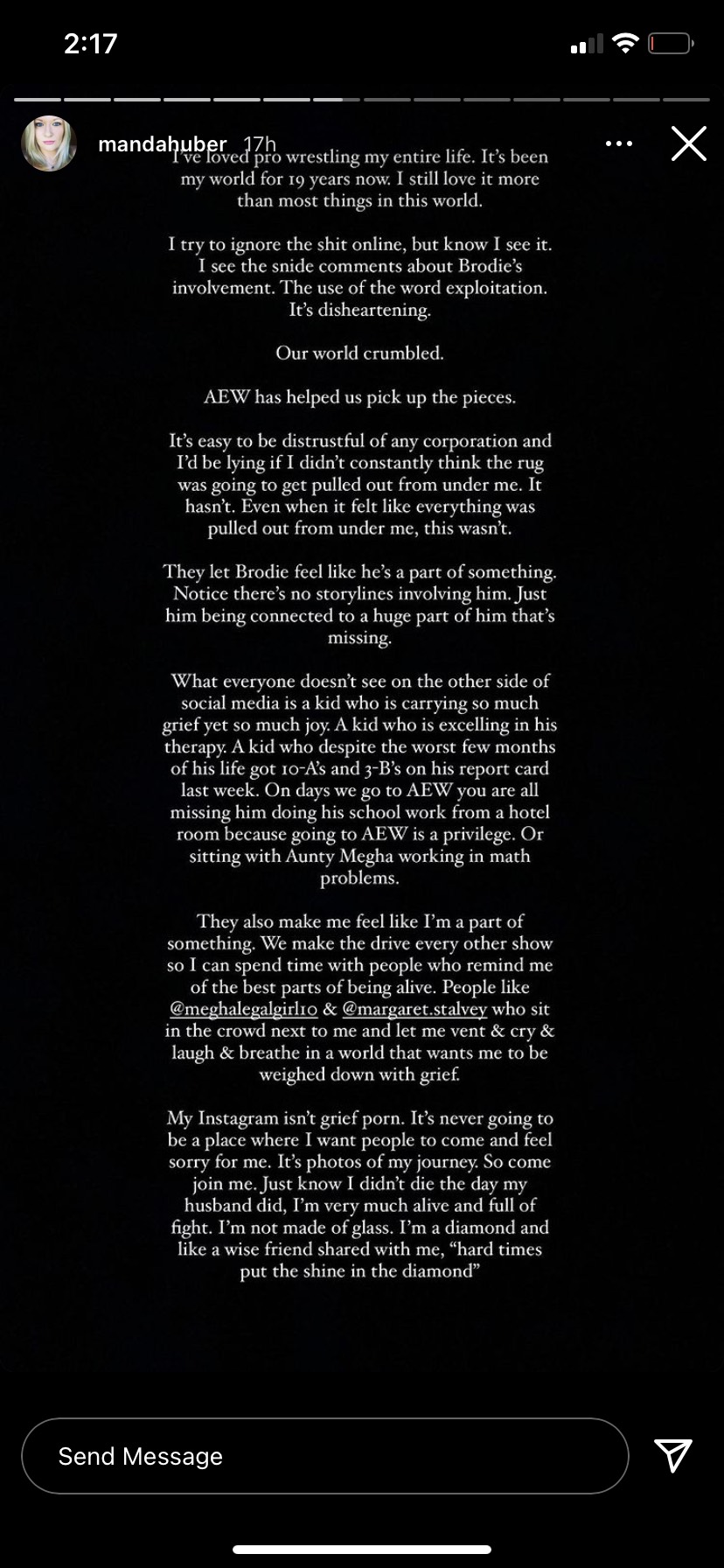 2:17

mandahuber 17h

I've loved pro wrestling my entire life. It's been my world for 19 years now. I still love it more than most things in this world.

I try to ignore the shit online, but know I see it. I see the snide comments about Brodie's involvement. The use of the word exploitation. It's disheartening.

Our world crumbled.

AEW has helped us pick up the pieces.

It's easy to be distrustful of any corporation and I'd be lying if I didn't constantly think the rug was going to get pulled out from under me. It hasn't. Even when it felt like everything was pulled out from under me, this wasn't.

They let Brodie feel like he's a part of something. Notice there's no storylines involving him. Just him being connected to a huge part of him that's missing.

What everyone doesn't see on the other side of social media is a kid who is carrying so much grief yet so much joy. A kid who is excelling in his therapy. A kid who despite the worst few months of his life got 10-A's and 3-B's on his report card last week. On days we go to AEW you are all missing him doing his school work from a hotel room because going to AEW is a privilege. Or sitting with Aunty Megha working in math problems.

They also make me feel like I'm a part of something. We make the drive every other show so I can spend time with people who remind me of the best parts of being alive. People like @meghalegalgirl10 & @margaret.stalvey who sit in the crowd next to me and let me vent & cry & laugh & breathe in a world that wants me to be weighed down with grief.

My Instagram isn't grief porn. It's never going to be a place where I want people to come and feel sorry for me. It's photos of my journey. So come join me. Just know I didn't die the day my husband did, I'm very much alive and full of fight. I'm not made of glass. I'm a diamond and like a wise friend shared with me, "hard times put the shine in the diamond"

Send Message